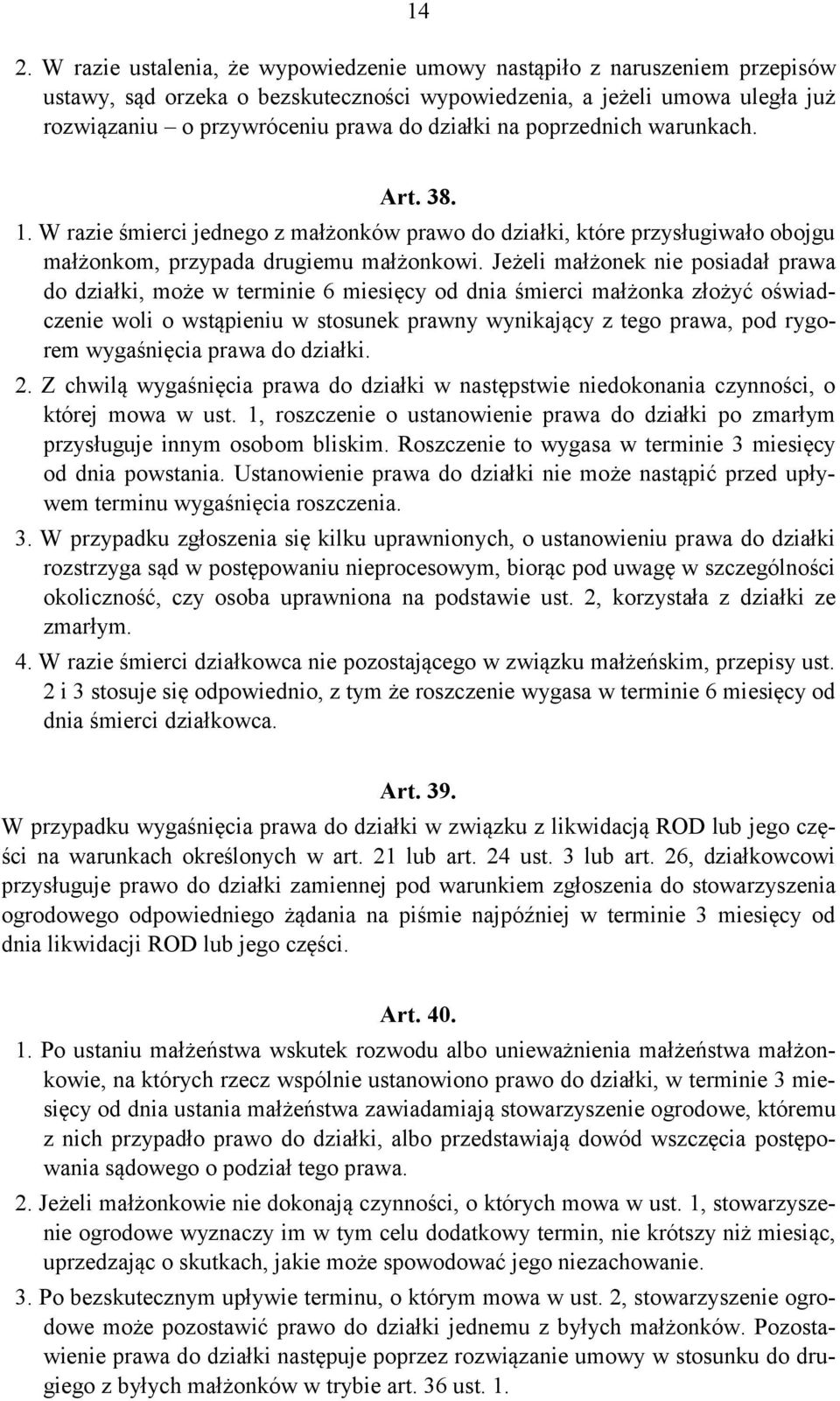 14

2. W razie ustalenia, że wypowiedzenie umowy nastąpiło z naruszeniem przepisów ustawy, sąd orzeka o bezskuteczności wypowiedzenia, a jeżeli umowa uległa już rozwiązaniu – o przywróceniu prawa do działki na poprzednich warunkach.

Art. 38.

1. W razie śmierci jednego z małżonków prawo do działki, które przysługiwało obojgu małżonkom, przypada drugiemu małżonkowi. Jeżeli małżonek nie posiadał prawa do działki, może w terminie 6 miesięcy od dnia śmierci małżonka złożyć oświadczenie woli o wstąpieniu w stosunek prawny wynikający z tego prawa, pod rygorem wygaśnięcia prawa do działki.

2. Z chwilą wygaśnięcia prawa do działki w następstwie niedokonania czynności, o której mowa w ust. 1, roszczenie o ustanowienie prawa do działki po zmarłym przysługuje innym osobom bliskim. Roszczenie to wygasa w terminie 3 miesięcy od dnia powstania. Ustanowienie prawa do działki nie może nastąpić przed upływem terminu wygaśnięcia roszczenia.

3. W przypadku zgłoszenia się kilku uprawnionych, o ustanowieniu prawa do działki rozstrzyga sąd w postępowaniu nieprocesowym, biorąc pod uwagę w szczególności okoliczność, czy osoba uprawniona na podstawie ust. 2, korzystała z działki ze zmarłym.

4. W razie śmierci działkowca nie pozostającego w związku małżeńskim, przepisy ust. 2 i 3 stosuje się odpowiednio, z tym że roszczenie wygasa w terminie 6 miesięcy od dnia śmierci działkowca.

Art. 39.

W przypadku wygaśnięcia prawa do działki w związku z likwidacją ROD lub jego części na warunkach określonych w art. 21 lub art. 24 ust. 3 lub art. 26, działkowcowi przysługuje prawo do działki zamiennej pod warunkiem zgłoszenia do stowarzyszenia ogrodowego odpowiedniego żądania na piśmie najpóźniej w terminie 3 miesięcy od dnia likwidacji ROD lub jego części.

Art. 40.

1. Po ustaniu małżeństwa wskutek rozwodu albo unieważnienia małżeństwa małżonkowie, na których rzecz wspólnie ustanowiono prawo do działki, w terminie 3 miesięcy od dnia ustania małżeństwa zawiadamiają stowarzyszenie ogrodowe, któremu z nich przypadło prawo do działki, albo przedstawiają dowód wszczęcia postępowania sądowego o podział tego prawa.

2. Jeżeli małżonkowie nie dokonają czynności, o których mowa w ust. 1, stowarzyszenie ogrodowe wyznaczy im w tym celu dodatkowy termin, nie krótszy niż miesiąc, uprzedzając o skutkach, jakie może spowodować jego niezachowanie.

3. Po bezskutecznym upływie terminu, o którym mowa w ust. 2, stowarzyszenie ogrodowe może pozostawić prawo do działki jednemu z byłych małżonków. Pozostawienie prawa do działki następuje poprzez rozwiązanie umowy w stosunku do drugiego z byłych małżonków w trybie art. 36 ust. 1.